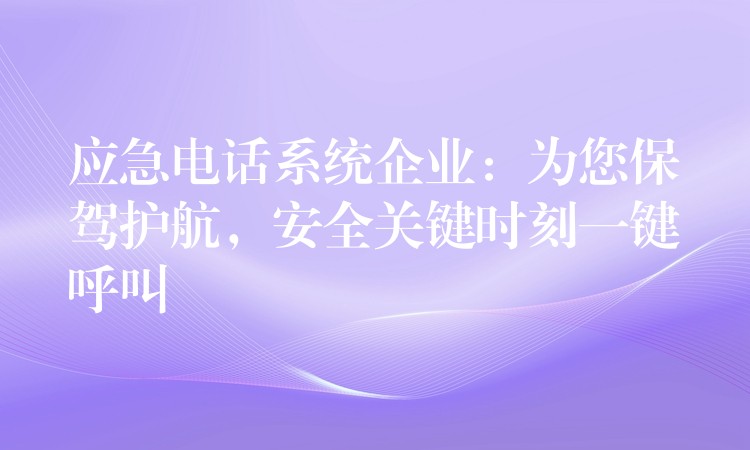 应急电话系统企业：为您保驾护航，安全关键时刻一键呼叫